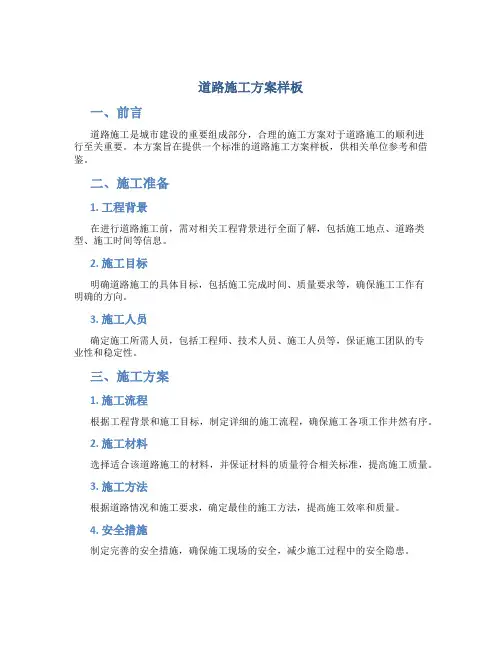 道路施工方案样板

一、前言

道路施工是城市建设的重要组成部分，合理的施工方案对于道路施工的顺利进行至关重要。本方案旨在提供一个标准的道路施工方案样板，供相关单位参考和借鉴。

二、施工准备

1. 工程背景

在进行道路施工前，需对相关工程背景进行全面了解，包括施工地点、道路类型、施工时间等信息。

2. 施工目标

明确道路施工的具体目标，包括施工完成时间、质量要求等，确保施工工作有明确的方向。

3. 施工人员

确定施工所需人员，包括工程师、技术人员、施工人员等，保证施工团队的专业性和稳定性。

三、施工方案

1. 施工流程

根据工程背景和施工目标，制定详细的施工流程，确保施工各项工作井然有序。

2. 施工材料

选择适合该道路施工的材料，并保证材料的质量符合相关标准，提高施工质量。

3. 施工方法

根据道路情况和施工要求，确定最佳的施工方法，提高施工效率和质量。

4. 安全措施

制定完善的安全措施，确保施工现场的安全，减少施工过程中的安全隐患。